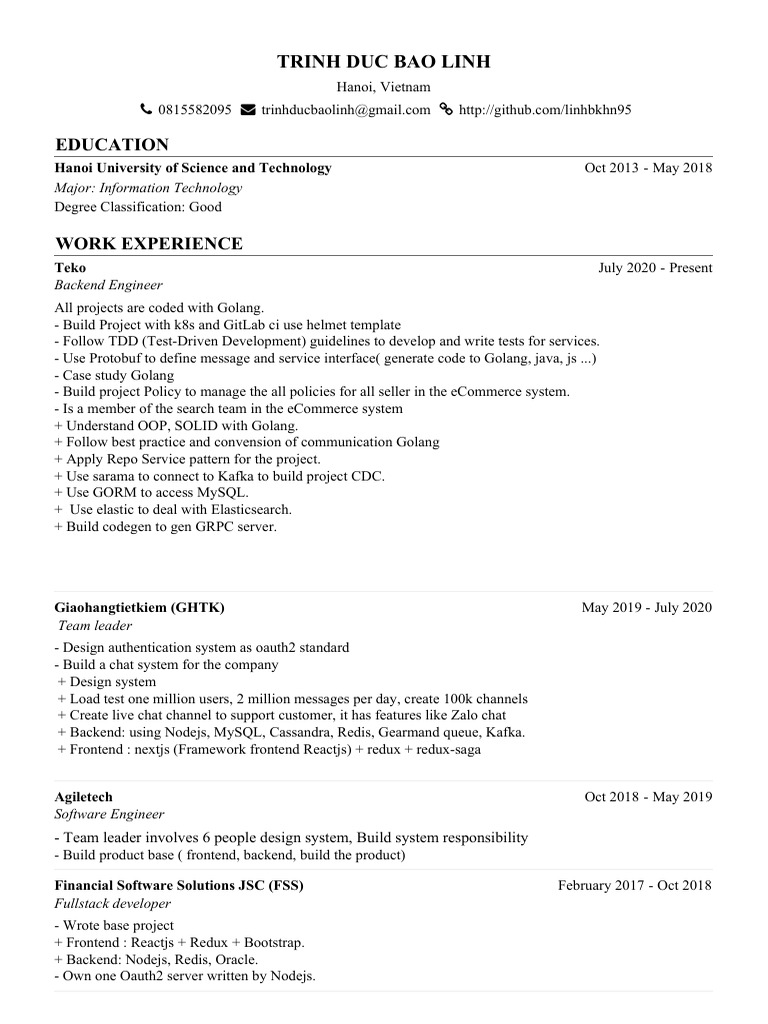 TRINH DUC BAO LINH

Hanoi, Vietnam

0815582095 trinhducbaolinh@gmail.com http://github.com/linhbkhn95

EDUCATION

Hanoi University of Science and Technology Oct 2013 - May 2018

Major: Information Technology

Degree Classification: Good

WORK EXPERIENCE

Teko July 2020 - Present

Backend Engineer

All projects are coded with Golang.
- Build Project with k8s and GitLab ci use helmet template
- Follow TDD (Test-Driven Development) guidelines to develop and write tests for services.
- Use Protobuf to define message and service interface( generate code to Golang, java, js ...)
- Case study Golang
- Build project Policy to manage the all policies for all seller in the eCommerce system.
- Is a member of the search team in the eCommerce system
+ Understand OOP, SOLID with Golang.
+ Follow best practice and convension of communication Golang
+ Apply Repo Service pattern for the project.
+ Use sarama to connect to Kafka to build project CDC.
+ Use GORM to access MySQL.
+ Use elastic to deal with Elasticsearch.
+ Build codegen to gen GRPC server.

Giaohangtietkiem (GHTK) May 2019 - July 2020

Team leader

- Design authentication system as oauth2 standard
- Build a chat system for the company
+ Design system
+ Load test one million users, 2 million messages per day, create 100k channels
+ Create live chat channel to support customer, it has features like Zalo chat
+ Backend: using Nodejs, MySQL, Cassandra, Redis, Gearmand queue, Kafka.
+ Frontend : nextjs (Framework frontend Reactjs) + redux + redux-saga

Agiletech Oct 2018 - May 2019

Software Engineer

- Team leader involves 6 people design system, Build system responsibility
- Build product base ( frontend, backend, build the product)

Financial Software Solutions JSC (FSS) February 2017 - Oct 2018

Fullstack developer

- Wrote base project
+ Frontend : Reactjs + Redux + Bootstrap.
+ Backend: Nodejs, Redis, Oracle.
- Own one Oauth2 server written by Nodejs.